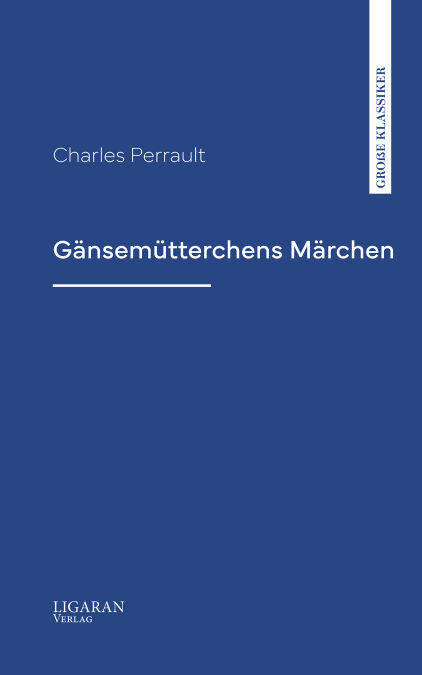 GROßE KLASSIKER

Charles Perrault

Gänsemütterchens Märchen

LIGARAN
VERLAG